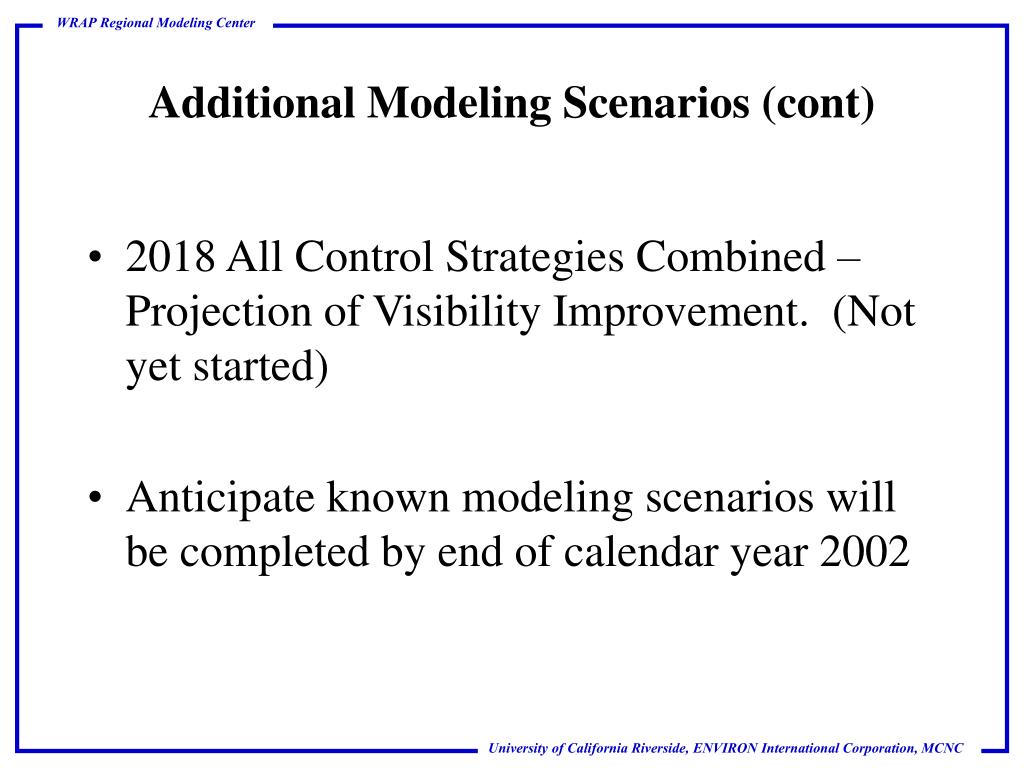 WRAP Regional Modeling Center

Additional Modeling Scenarios (cont)

• 2018 All Control Strategies Combined – Projection of Visibility Improvement. (Not yet started)

• Anticipate known modeling scenarios will be completed by end of calendar year 2002

University of California Riverside, ENVIRON International Corporation, MCNC